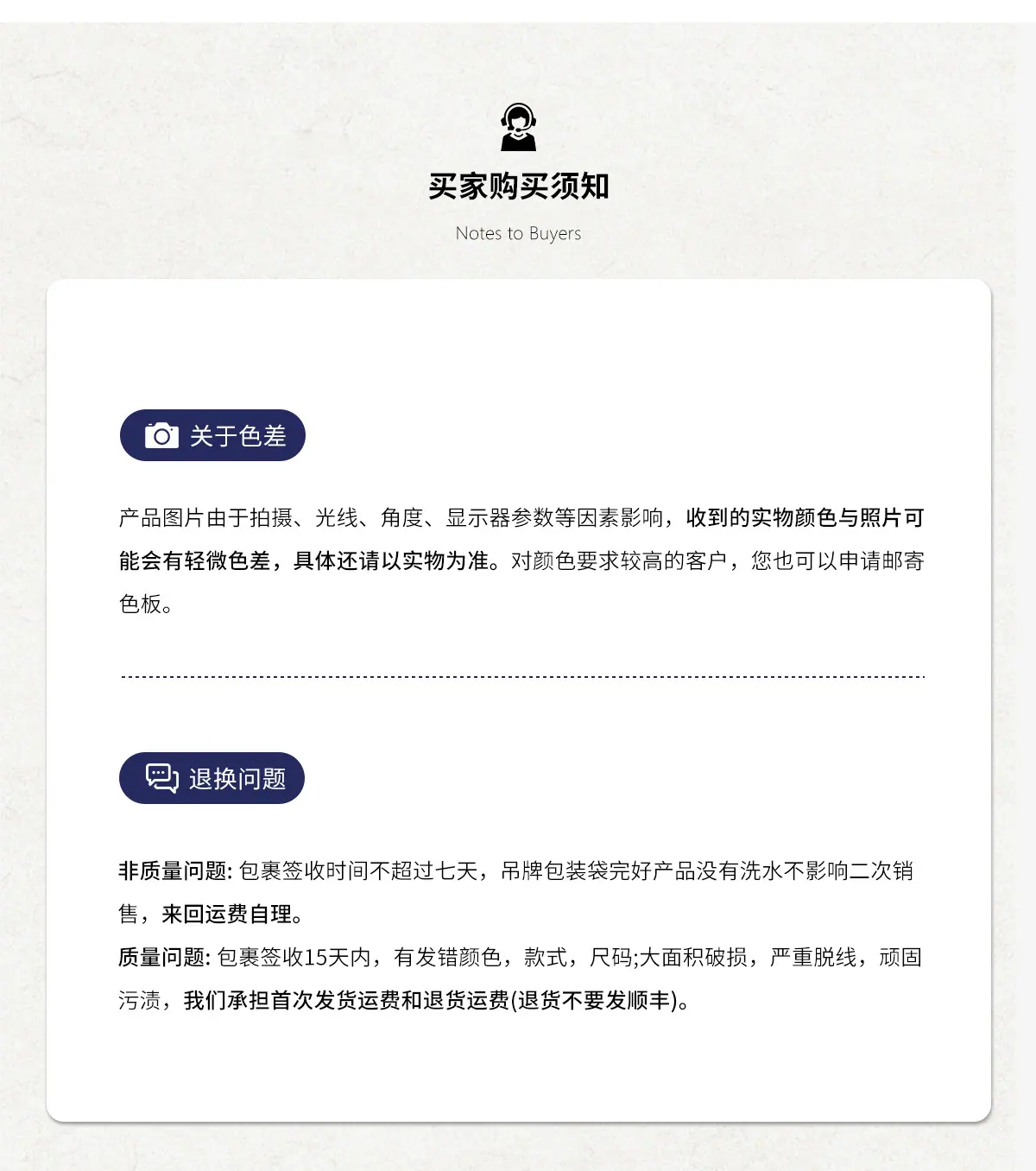 买家购买须知

Notes to Buyers

关于色差

产品图片由于拍摄、光线、角度、显示器参数等因素影响，收到的实物颜色与照片可能会有轻微色差，具体还请以实物为准。对颜色要求较高的客户，您也可以申请邮寄色板。

退换问题

非质量问题:包裹签收时间不超过七天，吊牌包装袋完好产品没有洗水不影响二次销售，来回运费自理。
质量问题:包裹签收15天内，有发错颜色，款式，尺码;大面积破损，严重脱线，顽固污渍，我们承担首次发货运费和退货运费(退货不要发顺丰)。